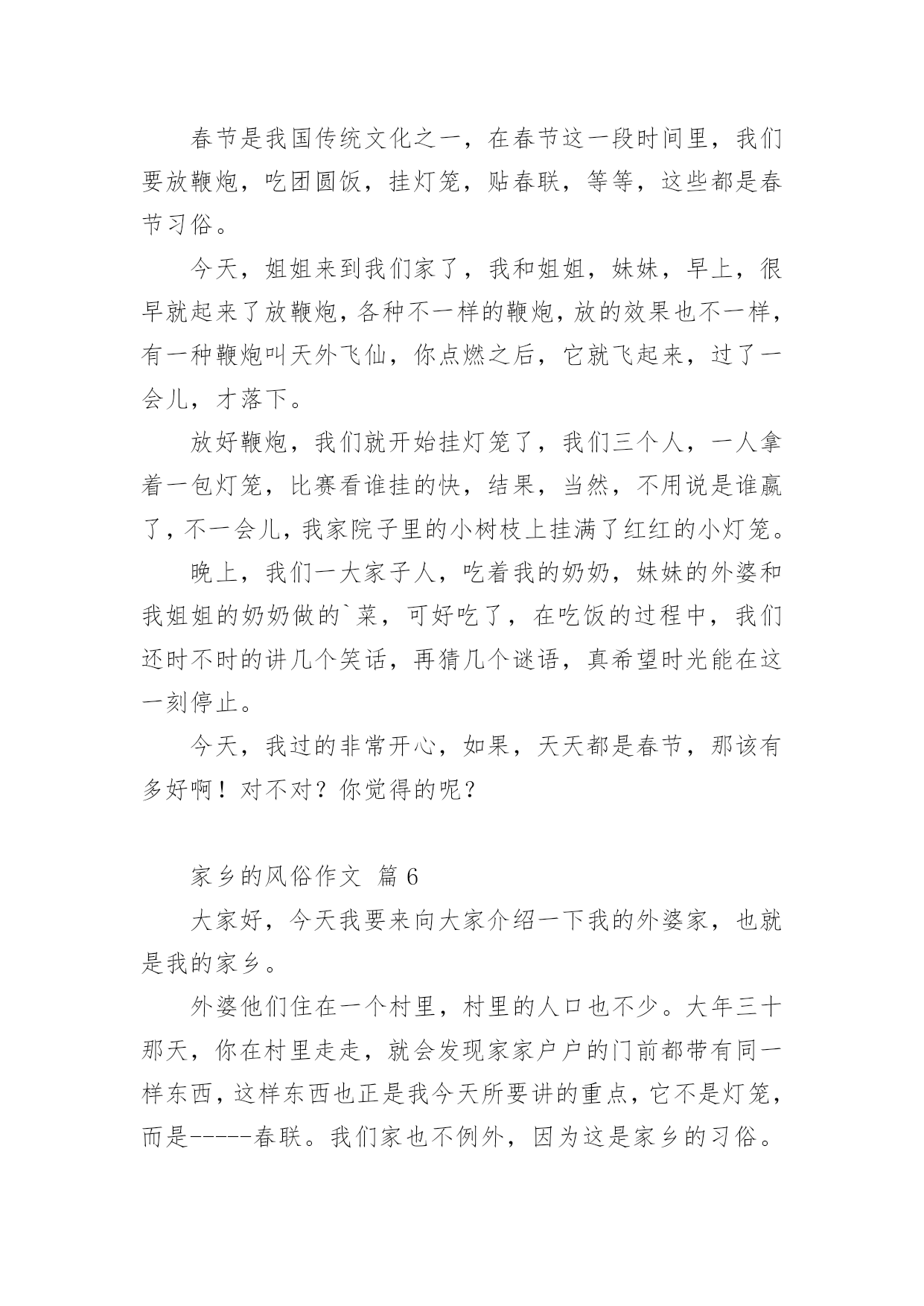 春节是我国传统文化之一，在春节这一段时间里，我们要放鞭炮，吃团圆饭，挂灯笼，贴春联，等等，这些都是春节习俗。

今天，姐姐来到我们家了，我和姐姐，妹妹，早上，很早就起来了放鞭炮，各种不一样的鞭炮，放的效果也不一样，有一种鞭炮叫天外飞仙，你点燃之后，它就飞起来，过了一会儿，才落下。

放好鞭炮，我们就开始挂灯笼了，我们三个人，一人拿着一包灯笼，比赛看谁挂的快，结果，当然，不用说是谁赢了，不一会儿，我家院子里的小树枝上挂满了红红的小灯笼。

晚上，我们一大家子人，吃着我的奶奶，妹妹的外婆和我姐姐的奶奶做的`菜，可好吃了，在吃饭的过程中，我们还时不时的讲几个笑话，再猜几个谜语，真希望时光能在这一刻停止。

今天，我过的非常开心，如果，天天都是春节，那该有多好啊！对不对？你觉得的呢？

家乡的风俗作文 篇6

大家好，今天我要来向大家介绍一下我的外婆家，也就是我的家乡。

外婆他们住在一个村里，村里的人口也不少。大年三十那天，你在村里走走，就会发现家家户户的门前都带有同一样东西，这样东西也正是我今天所要讲的重点，它不是灯笼，而是-----春联。我们家也不例外，因为这是家乡的习俗。